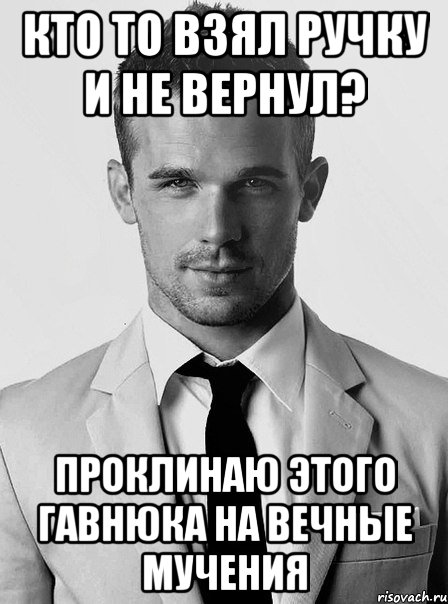 КТО ТО ВЗЯЛ РУЧКУ И НЕ ВЕРНУЛ?

ПРОКЛИНАЮ ЭТОГО ГАВНЮКА НА ВЕЧНЫЕ МУЧЕНИЯ

risovach.ru